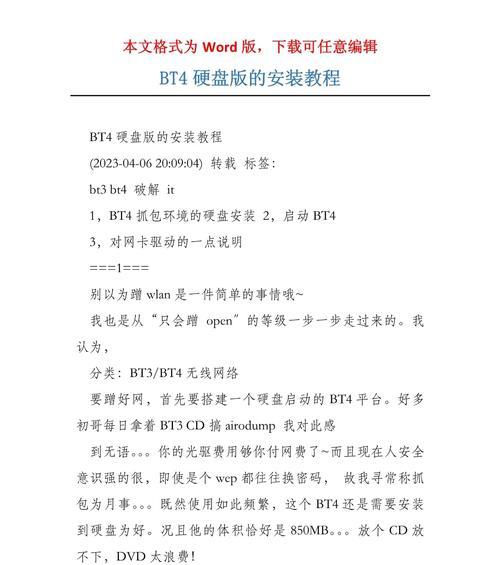 本文格式为 Word 版，下载可任意编辑

BT4 硬盘版的安装教程

BT4 硬盘版的安装教程

(2023-04-06 20:09:04) 转载 标签：

bt3 bt4 破解 it

1，BT4 抓包环境的硬盘安装 2，启动 BT4

3，对网卡驱动的一点说明

===1===

别以为蹭 wlan 是一件简单的事情哦~

我也是从“只会蹭 open”的等级一步一步走过来的。我认为，

分类：BT3/BT4 无线网络

要蹭好网，首先要搭建一个硬盘启动的 BT4 平台。好多初哥每日拿着 BT3 CD 搞 airodump 我对此感

到无语。。。你的光驱费用够你付网费了~而且现在人安全意识强的很，即使是个 wep 都往往换密码， 故我寻常称抓包为月事。。。既然使用如此频繁，这个 BT4 还是需要安装到硬盘为好。况且他的体积恰好是 850MB。。。放个 CD 放不下，DVD 太浪费！